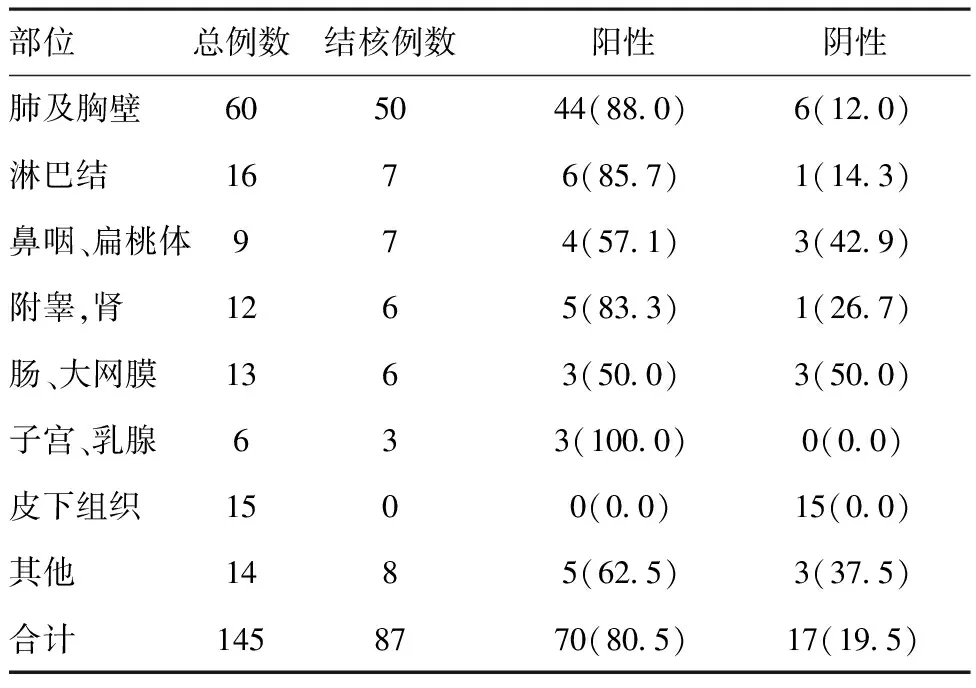 | 部位 | 总例数 | 结核例数 | 阳性 | 阴性 |
|---|---|---|---|---|
| 肺及胸壁 | 60 | 50 | 44(88.0) | 6(12.0) |
| 淋巴结 | 16 | 7 | 6(85.7) | 1(14.3) |
| 鼻咽、扁桃体 | 9 | 7 | 4(57.1) | 3(42.9) |
| 附睾,肾 | 12 | 6 | 5(83.3) | 1(26.7) |
| 肠、大网膜 | 13 | 6 | 3(50.0) | 3(50.0) |
| 子宫、乳腺 | 6 | 3 | 3(100.0) | 0(0.0) |
| 皮下组织 | 15 | 0 | 0(0.0) | 15(0.0) |
| 其他 | 14 | 8 | 5(62.5) | 3(37.5) |
| 合计 | 145 | 87 | 70(80.5) | 17(19.5) |